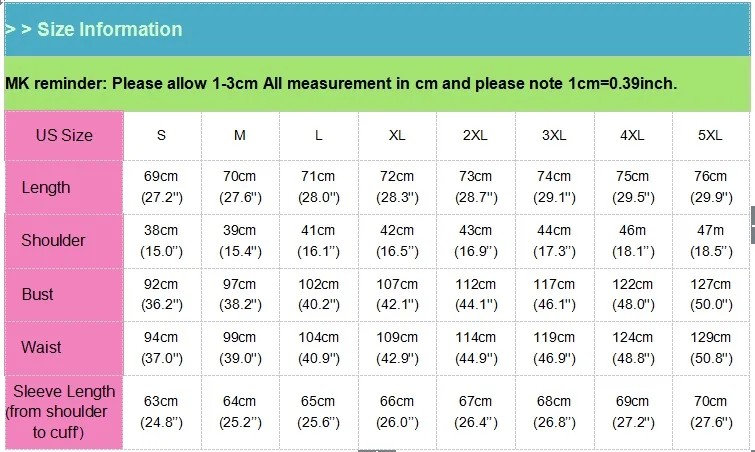 > > Size Information

MK reminder: Please allow 1-3cm All measurement in cm and please note 1cm=0.39inch.

| US Size | S | M | L | XL | 2XL | 3XL | 4XL | 5XL |
|---|---|---|---|---|---|---|---|---|
| Length | 69cm (27.2") | 70cm (27.6") | 71cm (28.0") | 72cm (28.3") | 73cm (28.7") | 74cm (29.1") | 75cm (29.5") | 76cm (29.9") |
| Shoulder | 38cm (15.0") | 39cm (15.4") | 41cm (16.1") | 42cm (16.5") | 43cm (16.9") | 44cm (17.3") | 46m (18.1") | 47m (18.5") |
| Bust | 92cm (36.2") | 97cm (38.2") | 102cm (40.2") | 107cm (42.1") | 112cm (44.1") | 117cm (46.1") | 122cm (48.0") | 127cm (50.0") |
| Waist | 94cm (37.0") | 99cm (39.0") | 104cm (40.9") | 109cm (42.9") | 114cm (44.9") | 119cm (46.9") | 124cm (48.8") | 129cm (50.8") |
| Sleeve Length (from shoulder to cuff) | 63cm (24.8") | 64cm (25.2") | 65cm (25.6") | 66cm (26.0") | 67cm (26.4") | 68cm (26.8") | 69cm (27.2") | 70cm (27.6") |